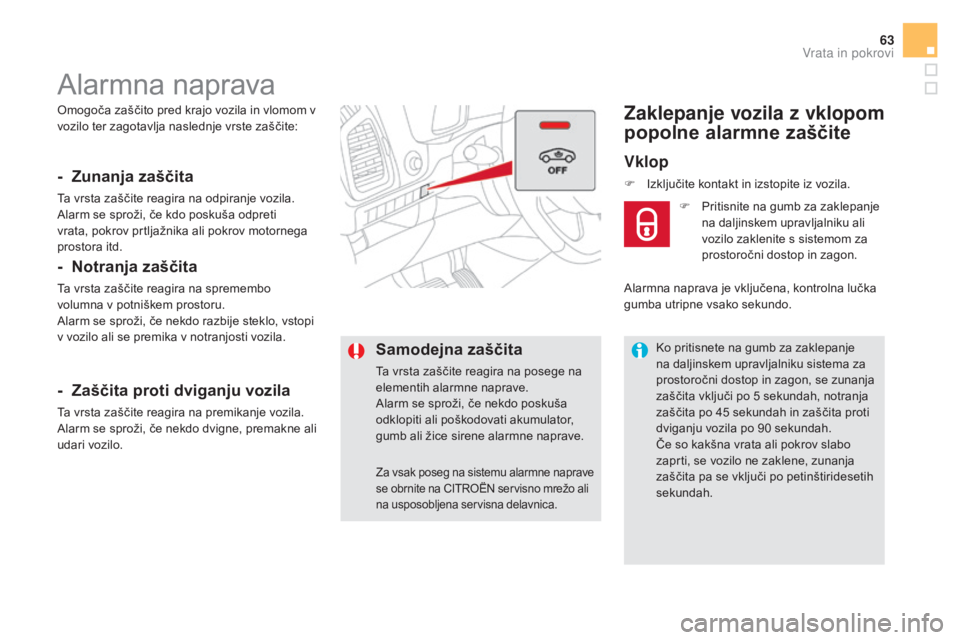 63
Vrata in pokrovi

Alarmna naprava

Omogoča zaščito pred krajo vozila in vlomom v vozilo ter zagotavlja naslednje vrste zaščite:

- Zunanja zaščita

Ta vrsta zaščite reagira na odpiranje vozila. Alarm se sproži, če kdo poskuša odpreti vrata, pokrov prtljažnika ali pokrov motornega prostora itd.

- Notranja zaščita

Ta vrsta zaščite reagira na spremembo volumna v potniškem prostoru. Alarm se sproži, če nekdo razbije steklo, vstopi v vozilo ali se premika v notranjosti vozila.

- Zaščita proti dviganju vozila

Ta vrsta zaščite reagira na premikanje vozila. Alarm se sproži, če nekdo dvigne, premakne ali udari vozilo.

OFF

Samodejna zaščita

Ta vrsta zaščite reagira na posege na elementih alarmne naprave. Alarm se sproži, če nekdo poskuša odklopiti ali poškodovati akumulator, gumb ali žice sirene alarmne naprave.

Za vsak poseg na sistemu alarmne naprave se obrnite na CITROËN servisno mrežo ali na usposobljena servisna delavnica.

Zaklepanje vozila z vklopom popolne alarmne zaščite

Vklop

Izključite kontakt in izstopite iz vozila.

Pritisnite na gumb za zaklepanje na daljinskem upravljalniku ali vozilo zaklenite s sistemom za prostoročni dostop in zagon.

Alarmna naprava je vključena, kontrolna lučka gumba utripne vsako sekundo.

Ko pritisnete na gumb za zaklepanje na daljinskem upravljalniku sistema za prostoročni dostop in zagon, se zunanja zaščita vključi po 5 sekundah, notranja zaščita po 45 sekundah in zaščita proti dviganju vozila po 90 sekundah.
Če so kakšna vrata ali pokrov slabo zaprti, se vozilo ne zaklene, zunanja zaščita pa se vključi po petinštiridesetih sekundah.

carmanualsonline.info